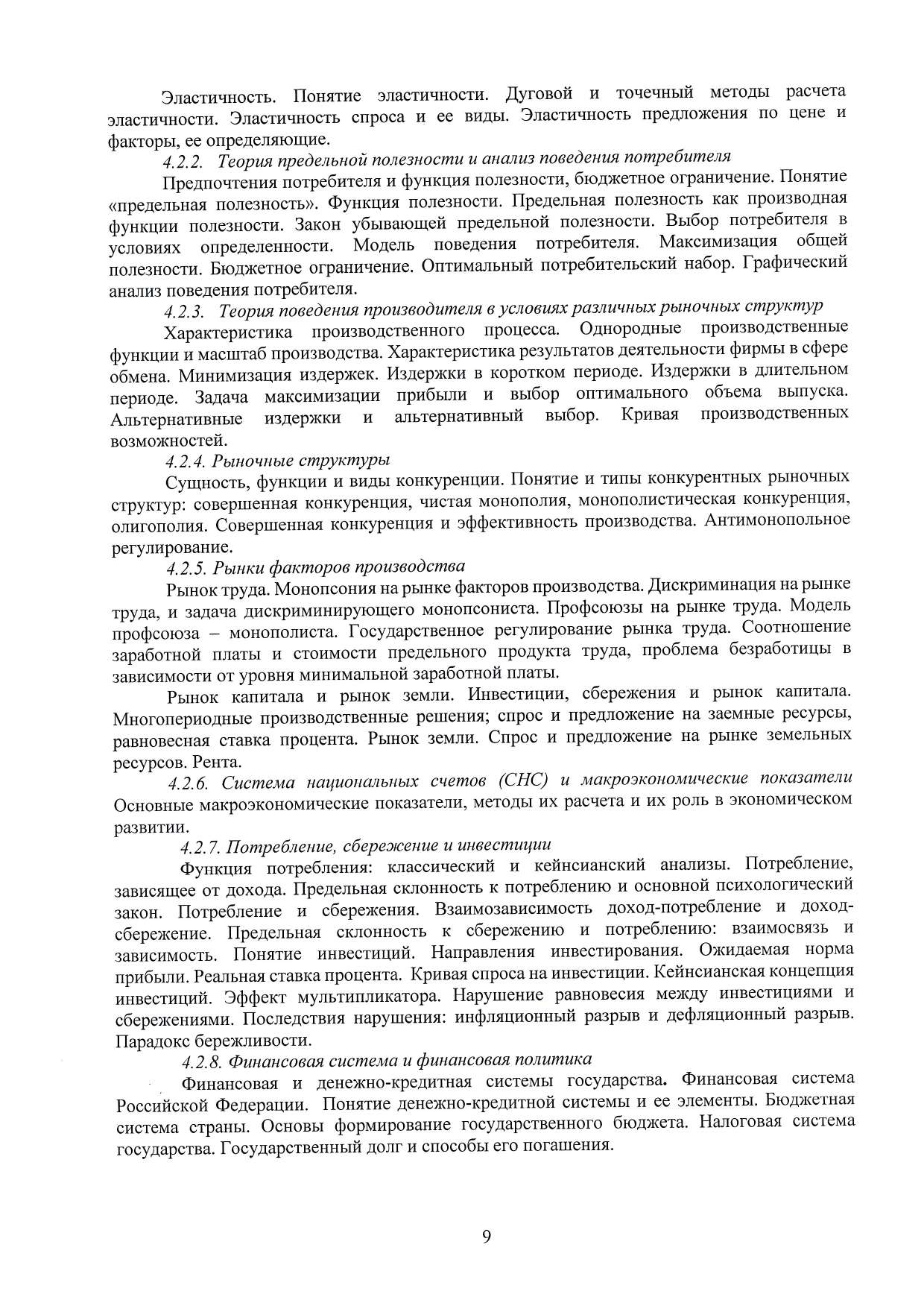 Эластичность. Понятие эластичности. Дуговой и точечный методы расчета эластичности. Эластичность спроса и ее виды. Эластичность предложения по цене и факторы, ее определяющие.

4.2.2. Теория предельной полезности и анализ поведения потребителя

Предпочтения потребителя и функция полезности, бюджетное ограничение. Понятие «предельная полезность». Функция полезности. Предельная полезность как производная функции полезности. Закон убывающей предельной полезности. Выбор потребителя в условиях определенности. Модель поведения потребителя. Максимизация общей полезности. Бюджетное ограничение. Оптимальный потребительский набор. Графический анализ поведения потребителя.

4.2.3. Теория поведения производителя в условиях различных рыночных структур

Характеристика производственного процесса. Однородные производственные функции и масштаб производства. Характеристика результатов деятельности фирмы в сфере обмена. Минимизация издержек. Издержки в коротком периоде. Издержки в длительном периоде. Задача максимизации прибыли и выбор оптимального объема выпуска. Альтернативные издержки и альтернативный выбор. Кривая производственных возможностей.

4.2.4. Рыночные структуры

Сущность, функции и виды конкуренции. Понятие и типы конкурентных рыночных структур: совершенная конкуренция, чистая монополия, монополистическая конкуренция, олигополия. Совершенная конкуренция и эффективность производства. Антимонопольное регулирование.

4.2.5. Рынки факторов производства

Рынок труда. Монопсония на рынке факторов производства. Дискриминация на рынке труда, и задача дискриминирующего монопсониста. Профсоюзы на рынке труда. Модель профсоюза – монополиста. Государственное регулирование рынка труда. Соотношение заработной платы и стоимости предельного продукта труда, проблема безработицы в зависимости от уровня минимальной заработной платы.

Рынок капитала и рынок земли. Инвестиции, сбережения и рынок капитала. Многопериодные производственные решения; спрос и предложение на заемные ресурсы, равновесная ставка процента. Рынок земли. Спрос и предложение на рынке земельных ресурсов. Рента.

4.2.6. Система национальных счетов (СНС) и макроэкономические показатели
Основные макроэкономические показатели, методы их расчета и их роль в экономическом развитии.

4.2.7. Потребление, сбережение и инвестиции

Функция потребления: классический и кейнсианский анализы. Потребление, зависящее от дохода. Предельная склонность к потреблению и основной психологический закон. Потребление и сбережения. Взаимозависимость доход-потребление и доход-сбережение. Предельная склонность к сбережению и потреблению: взаимосвязь и зависимость. Понятие инвестиций. Направления инвестирования. Ожидаемая норма прибыли. Реальная ставка процента. Кривая спроса на инвестиции. Кейнсианская концепция инвестиций. Эффект мультипликатора. Нарушение равновесия между инвестициями и сбережениями. Последствия нарушения: инфляционный разрыв и дефляционный разрыв. Парадокс бережливости.

4.2.8. Финансовая система и финансовая политика

Финансовая и денежно-кредитная системы государства. Финансовая система Российской Федерации. Понятие денежно-кредитной системы и ее элементы. Бюджетная система страны. Основы формирование государственного бюджета. Налоговая система государства. Государственный долг и способы его погашения.

9